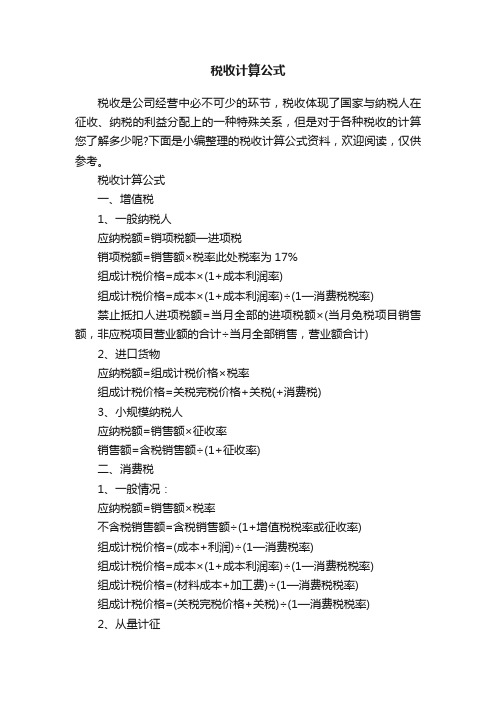 税收计算公式

税收是公司经营中必不可少的环节，税收体现了国家与纳税人在征收、纳税的利益分配上的一种特殊关系，但是对于各种税收的计算您了解多少呢?下面是小编整理的税收计算公式资料，欢迎阅读，仅供参考。

税收计算公式

一、增值税

1、一般纳税人

应纳税额=销项税额—进项税

销项税额=销售额×税率此处税率为 17%

组成计税价格=成本×(1+成本利润率)

组成计税价格=成本×(1+成本利润率)÷(1—消费税税率)

禁止抵扣人进项税额=当月全部的进项税额×(当月免税项目销售额，非应税项目营业额的合计÷当月全部销售，营业额合计)

2、进口货物

应纳税额=组成计税价格×税率

组成计税价格=关税完税价格+关税(+消费税)

3、小规模纳税人

应纳税额=销售额×征收率

销售额=含税销售额÷(1+征收率)

二、消费税

1、一般情况：

应纳税额=销售额×税率

不含税销售额=含税销售额÷(1+增值税税率或征收率)

组成计税价格=(成本+利润)÷(1—消费税率)

组成计税价格=成本×(1+成本利润率)÷(1—消费税税率)

组成计税价格=(材料成本+加工费)÷(1—消费税税率)

组成计税价格=(关税完税价格+关税)÷(1—消费税税率)

2、从量计征